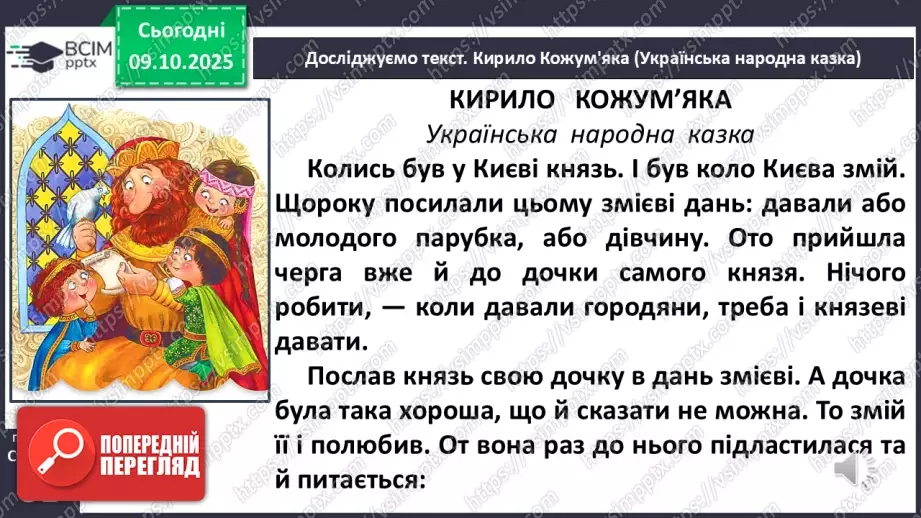 ВСІМ pptx

Сьогодні 09.10.2025

Досліджуємо текст. Кирило Кожум'яка (Українська народна казка)

КИРИЛО КОЖУМ'ЯКА
Українська народна казка

Колись був у Києві князь. І був коло Києва змій. Щороку посилали цьому змієві дань: давали або молодого парубка, або дівчину. Ото прийшла черга вже й до дочки самого князя. Нічого робити, — коли давали городяни, треба і князеві давати.

Послав князь свою дочку в дань змієві. А дочка була така хороша, що й сказати не можна. То змій її і полюбив. От вона раз до нього підластилася та й питається:

ПОПЕРЕДНІЙ ПЕРЕГЛЯД

https://vsimpptx.com